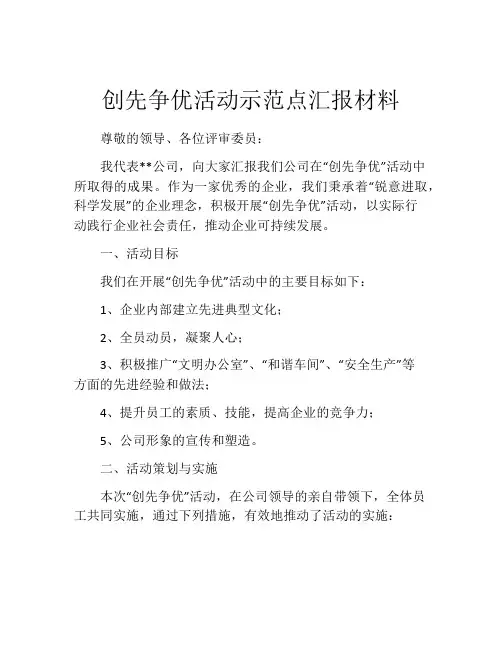 创先争优活动示范点汇报材料

尊敬的领导、各位评审委员：

我代表**公司，向大家汇报我们公司在“创先争优”活动中所取得的成果。作为一家优秀的企业，我们秉承着“锐意进取，科学发展”的企业理念，积极开展“创先争优”活动，以实际行动践行企业社会责任，推动企业可持续发展。

一、活动目标

我们在开展“创先争优”活动中的主要目标如下：

1、企业内部建立先进典型文化；

2、全员动员，凝聚人心；

3、积极推广“文明办公室”、“和谐车间”、“安全生产”等方面的先进经验和做法；

4、提升员工的素质、技能，提高企业的竞争力；

5、公司形象的宣传和塑造。

二、活动策划与实施

本次“创先争优”活动，在公司领导的亲自带领下，全体员工共同实施，通过下列措施，有效地推动了活动的实施：